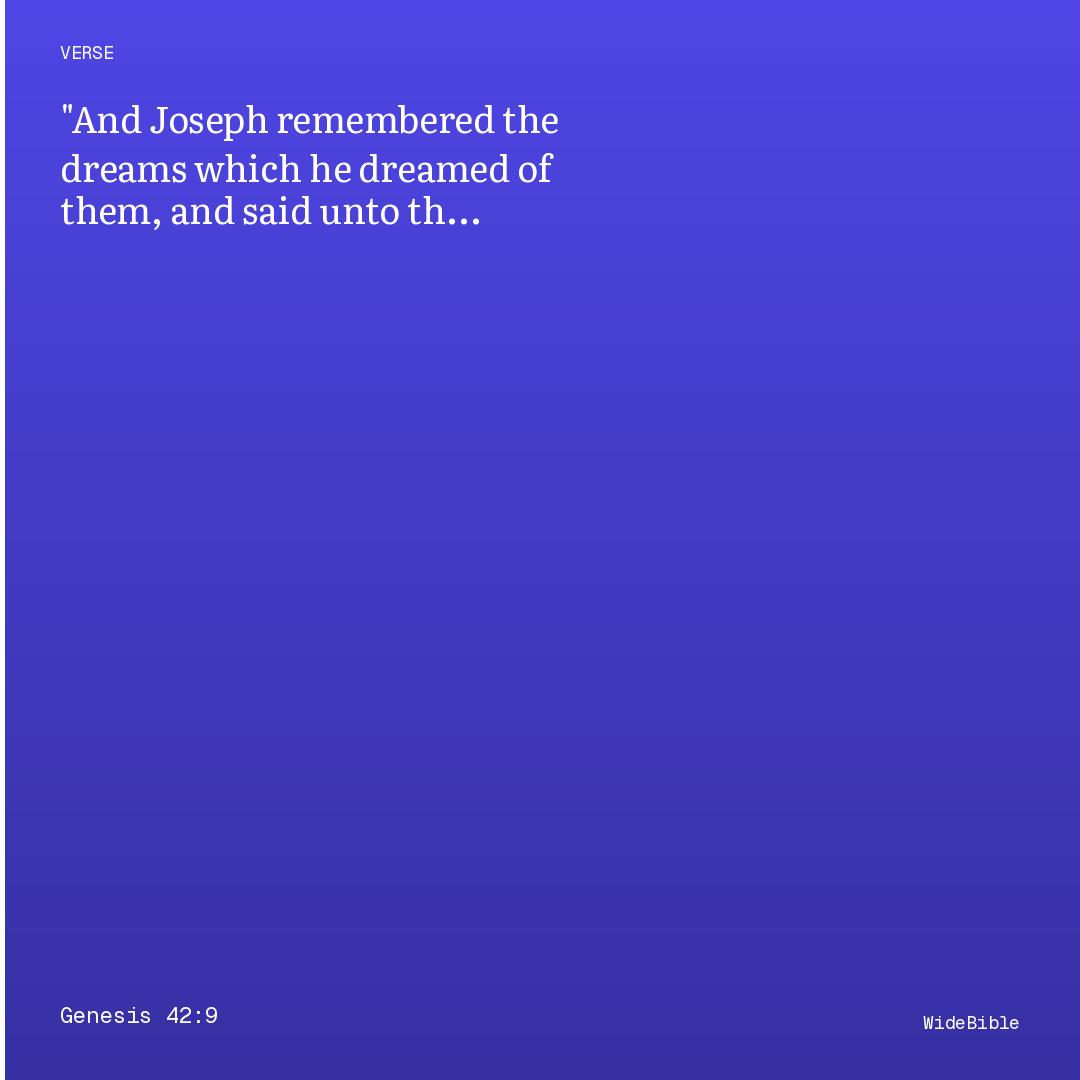 VERSE

"And Joseph remembered the dreams which he dreamed of them, and said unto th...

Genesis 42:9

WideBible